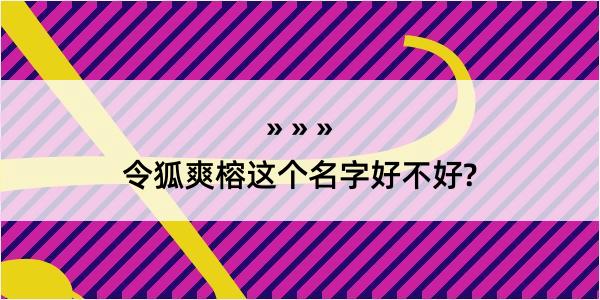 » » »
令狐爽榕这个名字好不好?